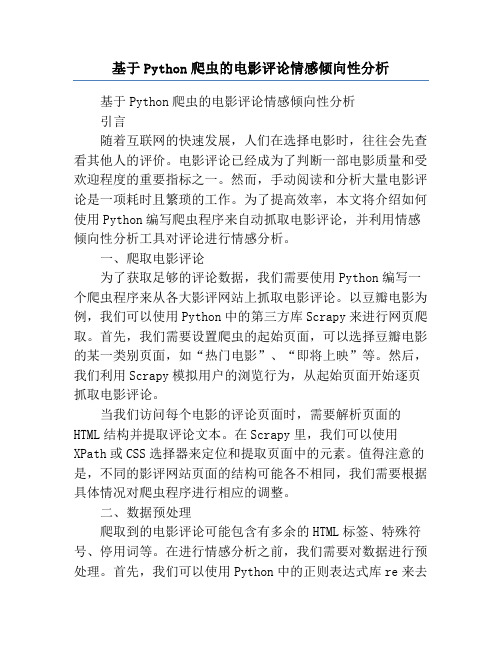 基于Python爬虫的电影评论情感倾向性分析

基于Python爬虫的电影评论情感倾向性分析

引言

随着互联网的快速发展，人们在选择电影时，往往会先查看其他人的评价。电影评论已经成为了判断一部电影质量和受欢迎程度的重要指标之一。然而，手动阅读和分析大量电影评论是一项耗时且繁琐的工作。为了提高效率，本文将介绍如何使用Python编写爬虫程序来自动抓取电影评论，并利用情感倾向性分析工具对评论进行情感分析。

一、爬取电影评论

为了获取足够的评论数据，我们需要使用Python编写一个爬虫程序来从各大影评网站上抓取电影评论。以豆瓣电影为例，我们可以使用Python中的第三方库Scrapy来进行网页爬取。首先，我们需要设置爬虫的起始页面，可以选择豆瓣电影的某一类别页面，如“热门电影”、“即将上映”等。然后，我们利用Scrapy模拟用户的浏览行为，从起始页面开始逐页抓取电影评论。

当我们访问每个电影的评论页面时，需要解析页面的HTML结构并提取评论文本。在Scrapy里，我们可以使用XPath或CSS选择器来定位和提取页面中的元素。值得注意的是，不同的影评网站页面的结构可能各不相同，我们需要根据具体情况对爬虫程序进行相应的调整。

二、数据预处理

爬取到的电影评论可能包含有多余的HTML标签、特殊符号、停用词等。在进行情感分析之前，我们需要对数据进行预处理。首先，我们可以使用Python中的正则表达式库re来去